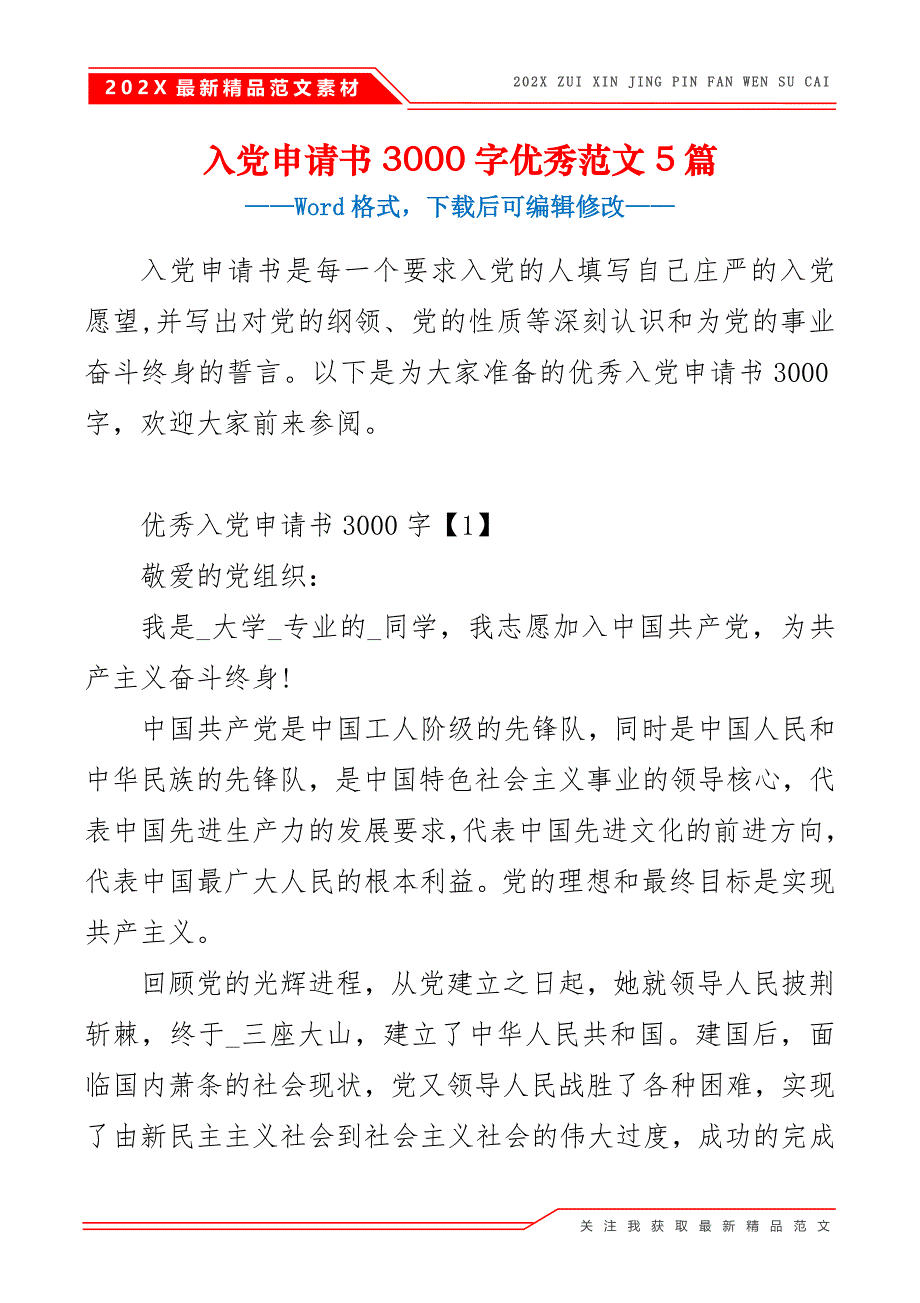 202X 最新精品范文素材

202X ZUI XIN JING PIN FAN WEN SU CAI

入党申请书 3000 字优秀范文 5 篇

——Word 格式，下载后可编辑修改——

入党申请书是每一个要求入党的人填写自己庄严的入党愿望,并写出对党的纲领、党的性质等深刻认识和为党的事业奋斗终身的誓言。以下是为大家准备的优秀入党申请书 3000 字，欢迎大家前来参阅。

优秀入党申请书 3000 字【1】

敬爱的党组织：

我是_大学_专业的_同学，我志愿加入中国共产党，为共产主义奋斗终身!

中国共产党是中国工人阶级的先锋队，同时是中国人民和中华民族的先锋队，是中国特色社会主义事业的领导核心，代表中国先进生产力的发展要求,代表中国先进文化的前进方向,代表中国最广大人民的根本利益。党的理想和最终目标是实现共产主义。

回顾党的光辉进程，从党建立之日起，她就领导人民披荆斩棘，终于_三座大山，建立了中华人民共和国。建国后，面临国内萧条的社会现状，党又领导人民战胜了各种困难，实现了由新民主主义社会到社会主义社会的伟大过度，成功的完成

关注我获取最新精品范文